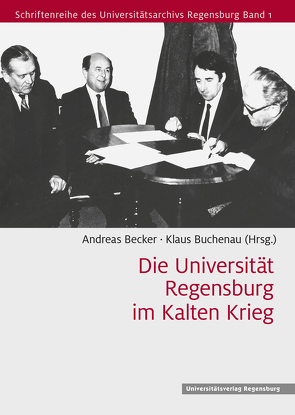 Schriftenreihe des Universitätsarchivs Regensburg Band 1

Andreas Becker · Klaus Buchenau (Hrsg.)

Die Universität Regensburg im Kalten Krieg

Universitätsverlag Regensburg